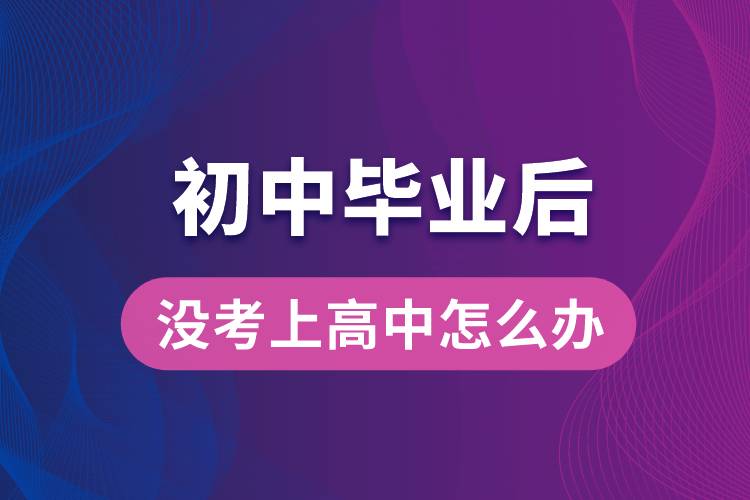 初中毕业后

没考上高中怎么办